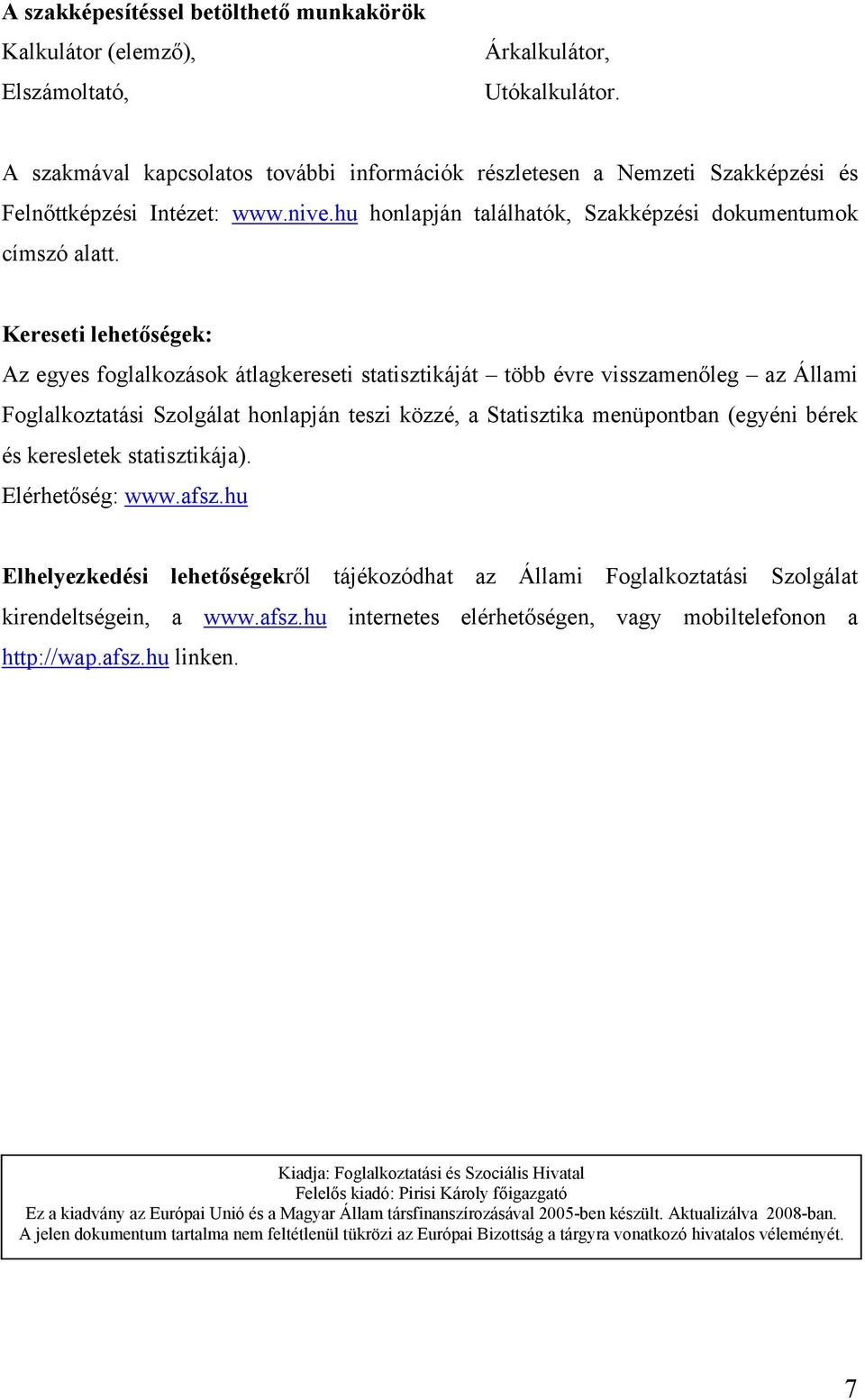 **A szakképesítéssel betölthető munkakörök**

Kalkulátor (elemző),

Elszámoltató,

Árkalkulátor,

Utókalkulátor.

A szakmával kapcsolatos további információk részletesen a Nemzeti Szakképzési és Felnőttképzési Intézet: www.nive.hu honlapján találhatók, Szakképzési dokumentumok címszó alatt.

**Kereseti lehetőségek:**

Az egyes foglalkozások átlagkereseti statisztikáját – több évre visszamenőleg – az Állami Foglalkoztatási Szolgálat honlapján teszi közzé, a Statisztika menüpontban (egyéni bérek és keresletek statisztikája).

Elérhetőség: www.afsz.hu

**Elhelyezkedési lehetőségek**ről tájékozódhat az Állami Foglalkoztatási Szolgálat kirendeltségein, a www.afsz.hu internetes elérhetőségen, vagy mobiltelefonon a http://wap.afsz.hu linken.

Kiadja: Foglalkoztatási és Szociális Hivatal
Felelős kiadó: Pirisi Károly főigazgató
Ez a kiadvány az Európai Unió és a Magyar Állam társfinanszírozásával 2005-ben készült. Aktualizálva 2008-ban.
A jelen dokumentum tartalma nem feltétlenül tükrözi az Európai Bizottság a tárgyra vonatkozó hivatalos véleményét.

7